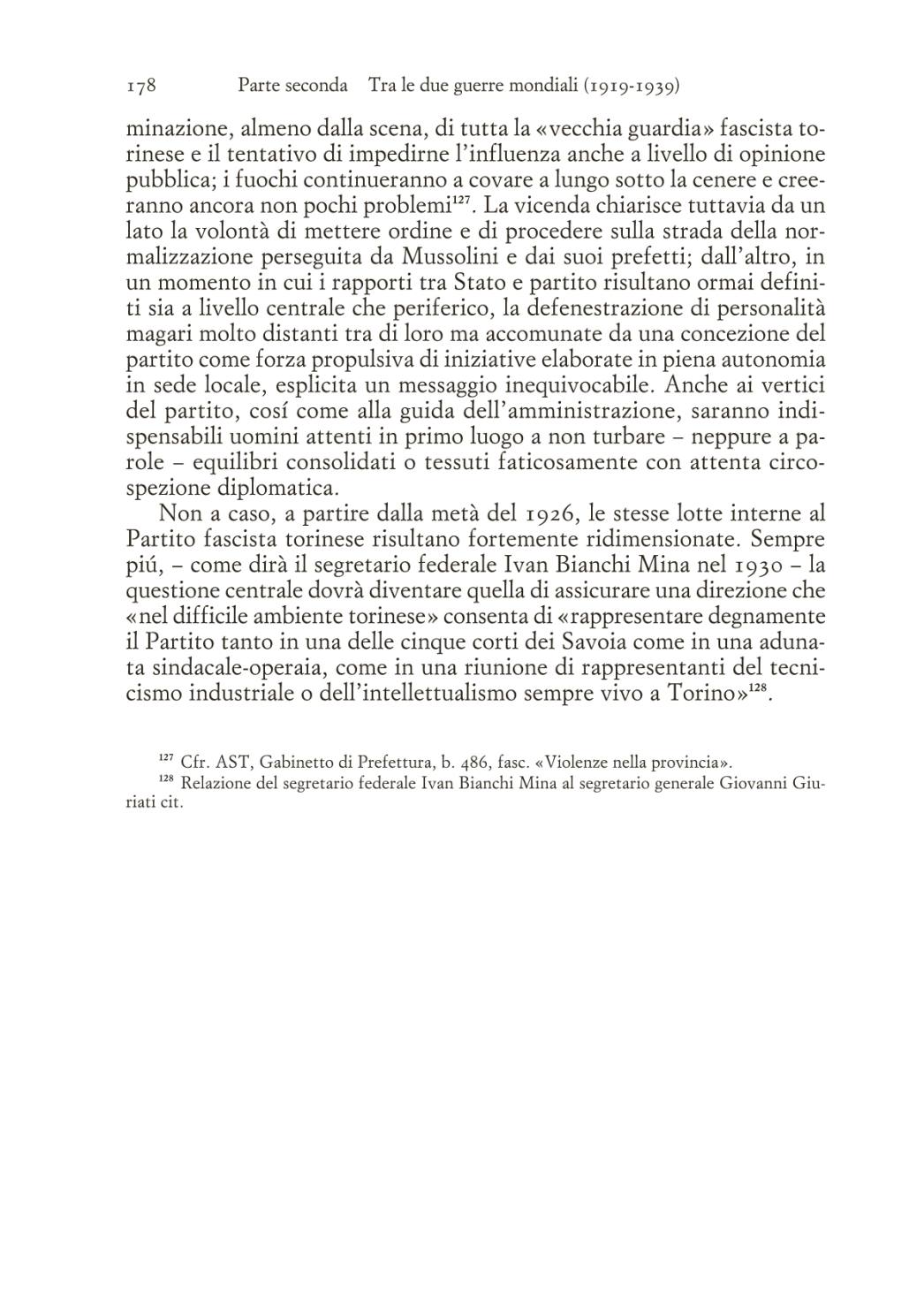 178 Parte seconda Tra le due guerre mondiali (1919-1939)

minazione, almeno dalla scena, di tutta la «vecchia guardia» fascista torinese e il tentativo di impedirne l'influenza anche a livello di opinione pubblica; i fuochi continueranno a covare a lungo sotto la cenere e creeranno ancora non pochi problemi$^{127}$. La vicenda chiarisce tuttavia da un lato la volontà di mettere ordine e di procedere sulla strada della normalizzazione perseguita da Mussolini e dai suoi prefetti; dall'altro, in un momento in cui i rapporti tra Stato e partito risultano ormai definiti sia a livello centrale che periferico, la defenestrazione di personalità magari molto distanti tra di loro ma accomunate da una concezione del partito come forza propulsiva di iniziative elaborate in piena autonomia in sede locale, esplicita un messaggio inequivocabile. Anche ai vertici del partito, cosí come alla guida dell'amministrazione, saranno indispensabili uomini attenti in primo luogo a non turbare – neppure a parole – equilibri consolidati o tessuti faticosamente con attenta circospezione diplomatica.

Non a caso, a partire dalla metà del 1926, le stesse lotte interne al Partito fascista torinese risultano fortemente ridimensionate. Sempre piú, – come dirà il segretario federale Ivan Bianchi Mina nel 1930 – la questione centrale dovrà diventare quella di assicurare una direzione che «nel difficile ambiente torinese» consenta di «rappresentare degnamente il Partito tanto in una delle cinque corti dei Savoia come in una adunata sindacale-operaia, come in una riunione di rappresentanti del tecnicismo industriale o dell'intellettualismo sempre vivo a Torino»$^{128}$.

$^{127}$ Cfr. AST, Gabinetto di Prefettura, b. 486, fasc. «Violenze nella provincia».
$^{128}$ Relazione del segretario federale Ivan Bianchi Mina al segretario generale Giovanni Giuriati cit.